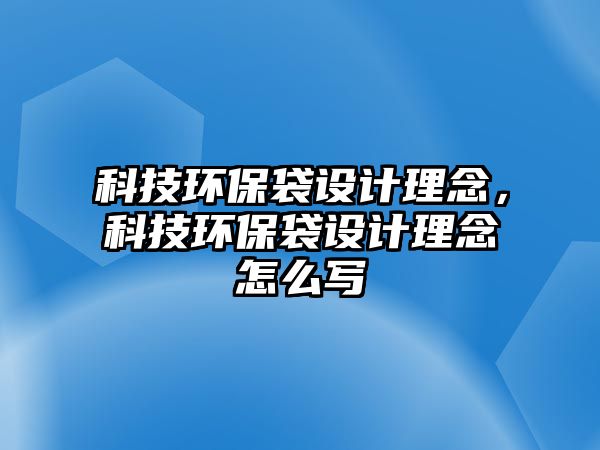 科技环保袋设计理念，科技环保袋设计理念怎么写